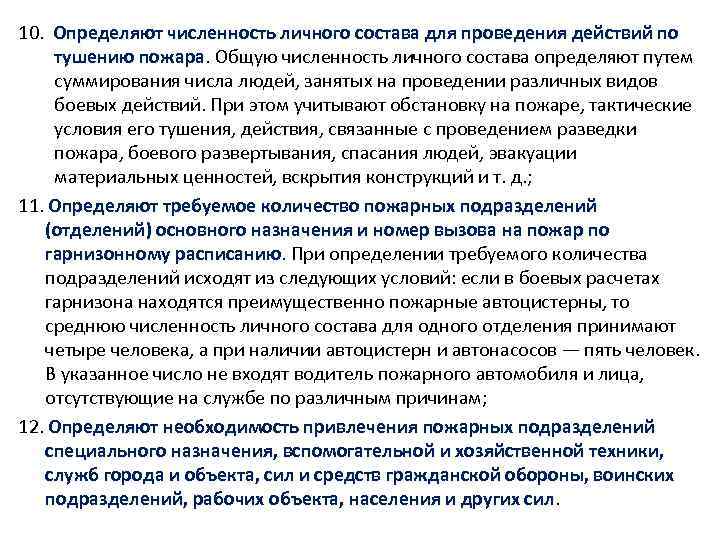 10. Определяют численность личного состава для проведения действий по тушению пожара. Общую численность личного состава определяют путем суммирования числа людей, занятых на проведении различных видов боевых действий. При этом учитывают обстановку на пожаре, тактические условия его тушения, действия, связанные с проведением разведки пожара, боевого развертывания, спасания людей, эвакуации материальных ценностей, вскрытия конструкций и т. д.;

11. Определяют требуемое количество пожарных подразделений (отделений) основного назначения и номер вызова на пожар по гарнизонному расписанию. При определении требуемого количества подразделений исходят из следующих условий: если в боевых расчетах гарнизона находятся преимущественно пожарные автоцистерны, то среднюю численность личного состава для одного отделения принимают четыре человека, а при наличии автоцистерн и автонасосов — пять человек. В указанное число не входят водитель пожарного автомобиля и лица, отсутствующие на службе по различным причинам;

12. Определяют необходимость привлечения пожарных подразделений специального назначения, вспомогательной и хозяйственной техники, служб города и объекта, сил и средств гражданской обороны, воинских подразделений, рабочих объекта, населения и других сил.